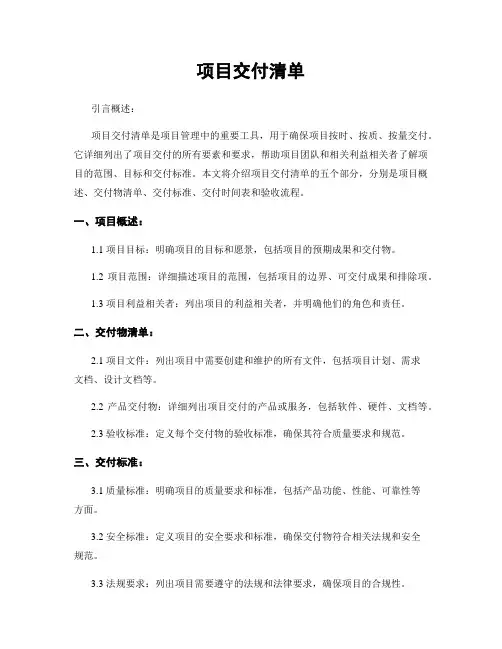 项目交付清单

引言概述：

项目交付清单是项目管理中的重要工具，用于确保项目按时、按质、按量交付。它详细列出了项目交付的所有要素和要求，帮助项目团队和相关利益相关者了解项目的范围、目标和交付标准。本文将介绍项目交付清单的五个部分，分别是项目概述、交付物清单、交付标准、交付时间表和验收流程。

一、项目概述：

1.1 项目目标：明确项目的目标和愿景，包括项目的预期成果和交付物。

1.2 项目范围：详细描述项目的范围，包括项目的边界、可交付成果和排除项。

1.3 项目利益相关者：列出项目的利益相关者，并明确他们的角色和责任。

二、交付物清单：

2.1 项目文件：列出项目中需要创建和维护的所有文件，包括项目计划、需求文档、设计文档等。

2.2 产品交付物：详细列出项目交付的产品或服务，包括软件、硬件、文档等。

2.3 验收标准：定义每个交付物的验收标准，确保其符合质量要求和规范。

三、交付标准：

3.1 质量标准：明确项目的质量要求和标准，包括产品功能、性能、可靠性等方面。

3.2 安全标准：定义项目的安全要求和标准，确保交付物符合相关法规和安全规范。

3.3 法规要求：列出项目需要遵守的法规和法律要求，确保项目的合规性。